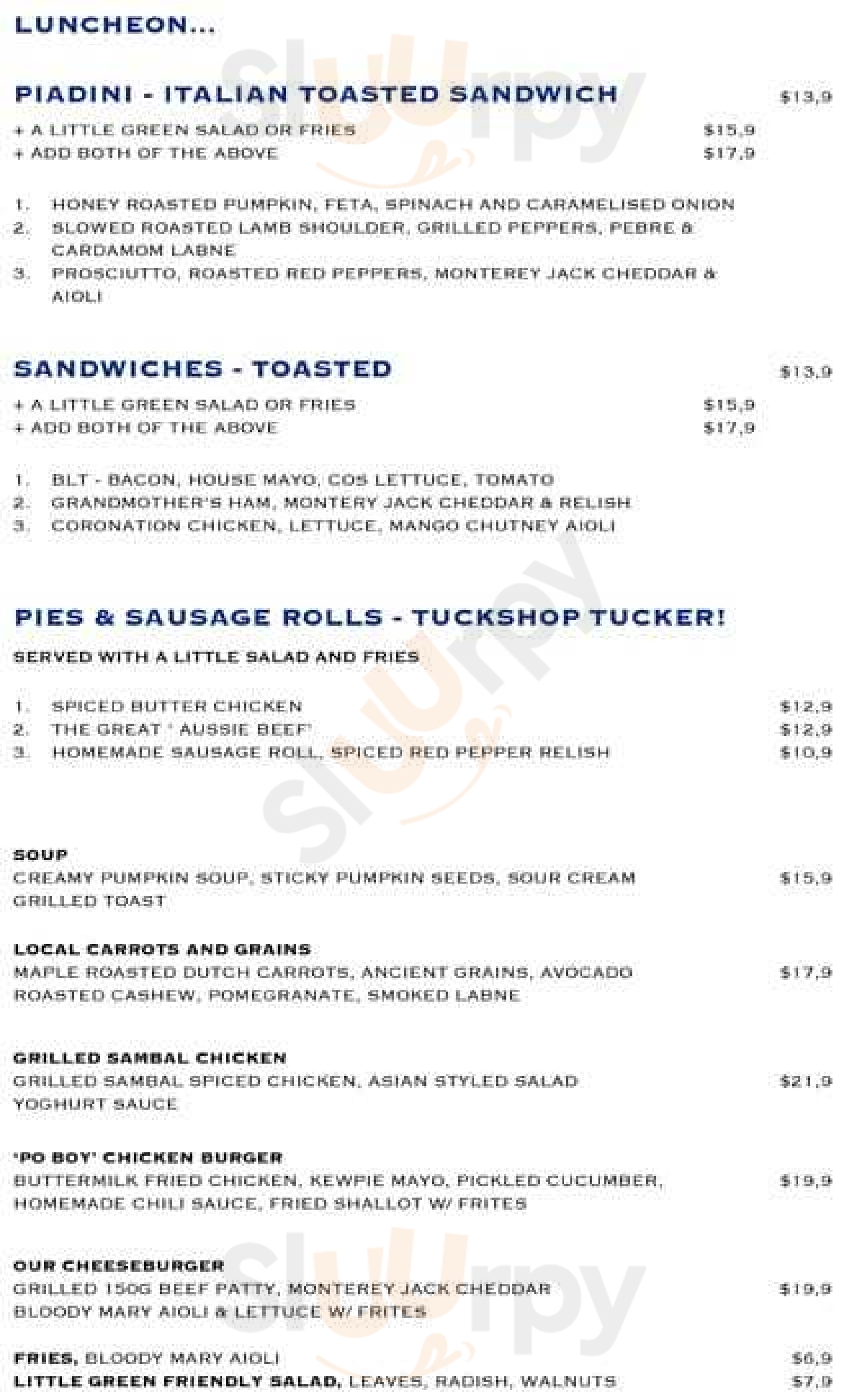 LUNCHEON...

PIADINI - ITALIAN TOASTED SANDWICH $13,9

+ A LITTLE GREEN SALAD OR FRIES $15,9
+ ADD BOTH OF THE ABOVE $17,9

1. HONEY ROASTED PUMPKIN, FETA, SPINACH AND CARAMELISED ONION
2. SLOWED ROASTED LAMB SHOULDER, GRILLED PEPPERS, PEBRE & CARDAMOM LABNE
3. PROSCIUTTO, ROASTED RED PEPPERS, MONTEREY JACK CHEDDAR & AIOLI

SANDWICHES - TOASTED $13,9

+ A LITTLE GREEN SALAD OR FRIES $15,9
+ ADD BOTH OF THE ABOVE $17,9

1. BLT - BACON, HOUSE MAYO, COS LETTUCE, TOMATO
2. GRANDMOTHER'S HAM, MONTERY JACK CHEDDAR & RELISH
3. CORONATION CHICKEN, LETTUCE, MANGO CHUTNEY AIOLI

PIES & SAUSAGE ROLLS - TUCKSHOP TUCKER!

SERVED WITH A LITTLE SALAD AND FRIES

1. SPICED BUTTER CHICKEN $12,9
2. THE GREAT ' AUSSIE BEEF' $12,9
3. HOMEMADE SAUSAGE ROLL, SPICED RED PEPPER RELISH $10,9

SOUP
CREAMY PUMPKIN SOUP, STICKY PUMPKIN SEEDS, SOUR CREAM GRILLED TOAST $15,9

LOCAL CARROTS AND GRAINS
MAPLE ROASTED DUTCH CARROTS, ANCIENT GRAINS, AVOCADO ROASTED CASHEW, POMEGRANATE, SMOKED LABNE $17,9

GRILLED SAMBAL CHICKEN
GRILLED SAMBAL SPICED CHICKEN, ASIAN STYLED SALAD YOGHURT SAUCE $21,9

'PO BOY' CHICKEN BURGER
BUTTERMILK FRIED CHICKEN, KEWPIE MAYO, PICKLED CUCUMBER, HOMEMADE CHILI SAUCE, FRIED SHALLOT W/ FRITES $19,9

OUR CHEESEBURGER
GRILLED 150G BEEF PATTY, MONTEREY JACK CHEDDAR BLOODY MARY AIOLI & LETTUCE W/ FRITES $19,9

FRIES, BLOODY MARY AIOLI $6,9
LITTLE GREEN FRIENDLY SALAD, LEAVES, RADISH, WALNUTS $7,9